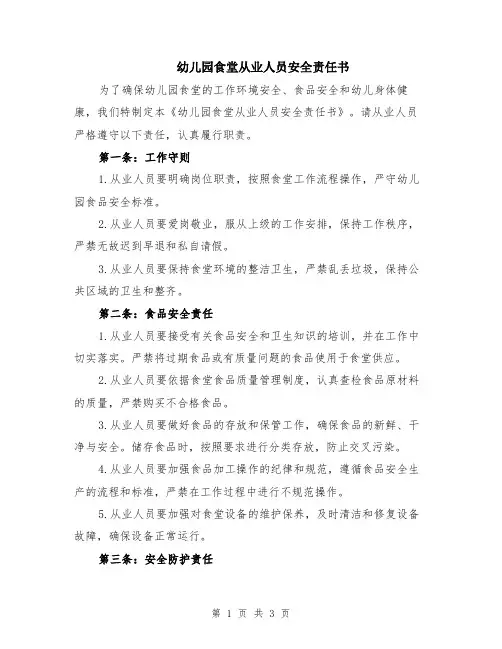 幼儿园食堂从业人员安全责任书

为了确保幼儿园食堂的工作环境安全、食品安全和幼儿身体健康，我们特制定本《幼儿园食堂从业人员安全责任书》。请从业人员严格遵守以下责任，认真履行职责。

第一条：工作守则

1.从业人员要明确岗位职责，按照食堂工作流程操作，严守幼儿园食品安全标准。

2.从业人员要爱岗敬业，服从上级的工作安排，保持工作秩序，严禁无故迟到早退和私自请假。

3.从业人员要保持食堂环境的整洁卫生，严禁乱丢垃圾，保持公共区域的卫生和整齐。

第二条：食品安全责任

1.从业人员要接受有关食品安全和卫生知识的培训，并在工作中切实落实。严禁将过期食品或有质量问题的食品使用于食堂供应。

2.从业人员要依据食堂食品质量管理制度，认真查检食品原材料的质量，严禁购买不合格食品。

3.从业人员要做好食品的存放和保管工作，确保食品的新鲜、干净与安全。储存食品时，按照要求进行分类存放，防止交叉污染。

4.从业人员要加强食品加工操作的纪律和规范，遵循食品安全生产的流程和标准，严禁在工作过程中进行不规范操作。

5.从业人员要加强对食堂设备的维护保养，及时清洁和修复设备故障，确保设备正常运行。

第三条：安全防护责任

第 1 页 共 3 页